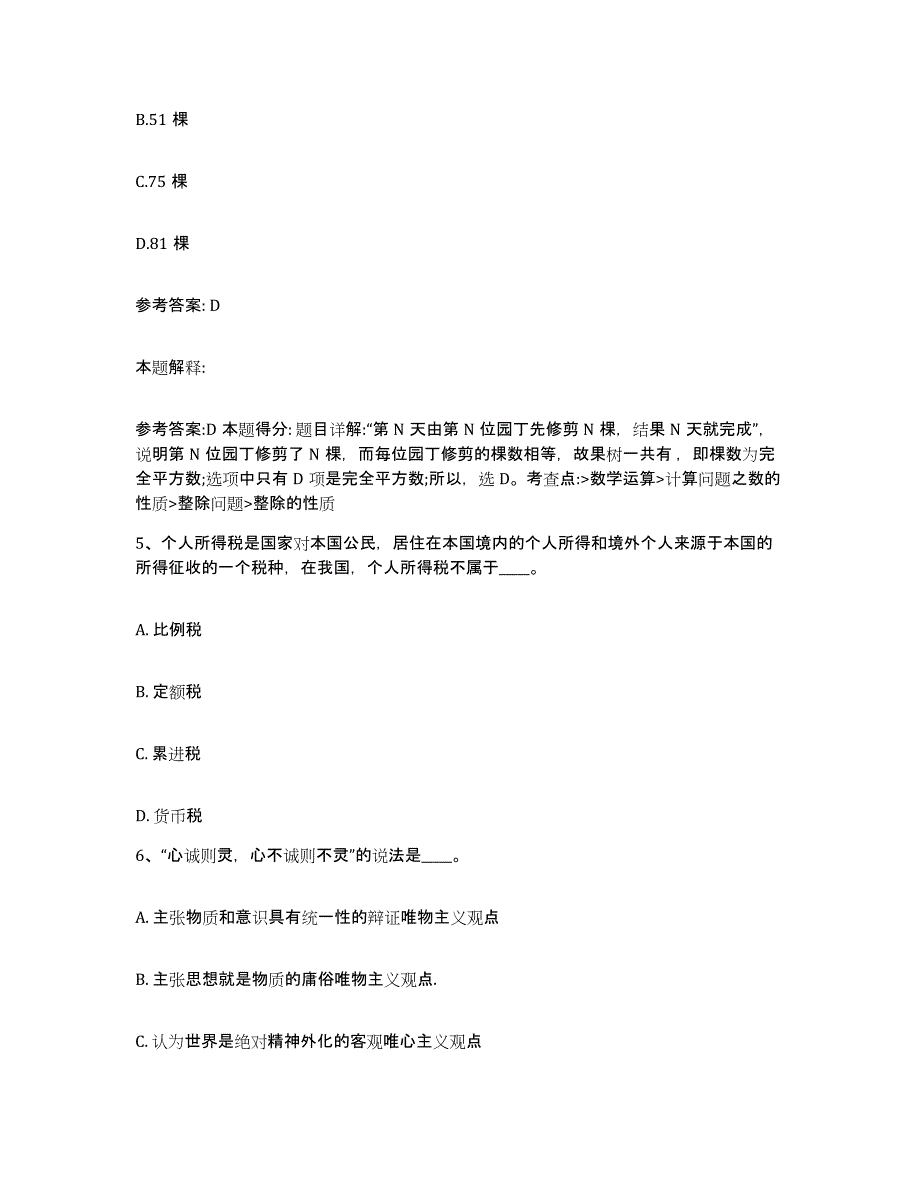 B.51 棵

C.75 棵

D.81 棵

参考答案: D

本题解释:

参考答案:D 本题得分: 题目详解:“第 N 天由第 N 位园丁先修剪 N 棵，结果 N 天就完成”，说明第 N 位园丁修剪了 N 棵，而每位园丁修剪的棵数相等，故果树一共有，即棵数为完全平方数;选项中只有 D 项是完全平方数;所以，选 D。考查点:>数学运算>计算问题之数的性质>整除问题>整除的性质

5、个人所得税是国家对本国公民，居住在本国境内的个人所得和境外个人来源于本国的所得征收的一个税种，在我国，个人所得税不属于____。

A. 比例税

B. 定额税

C. 累进税

D. 货币税

6、“心诚则灵，心不诚则不灵”的说法是____。

A. 主张物质和意识具有统一性的辩证唯物主义观点

B. 主张思想就是物质的庸俗唯物主义观点.

C. 认为世界是绝对精神外化的客观唯心主义观点